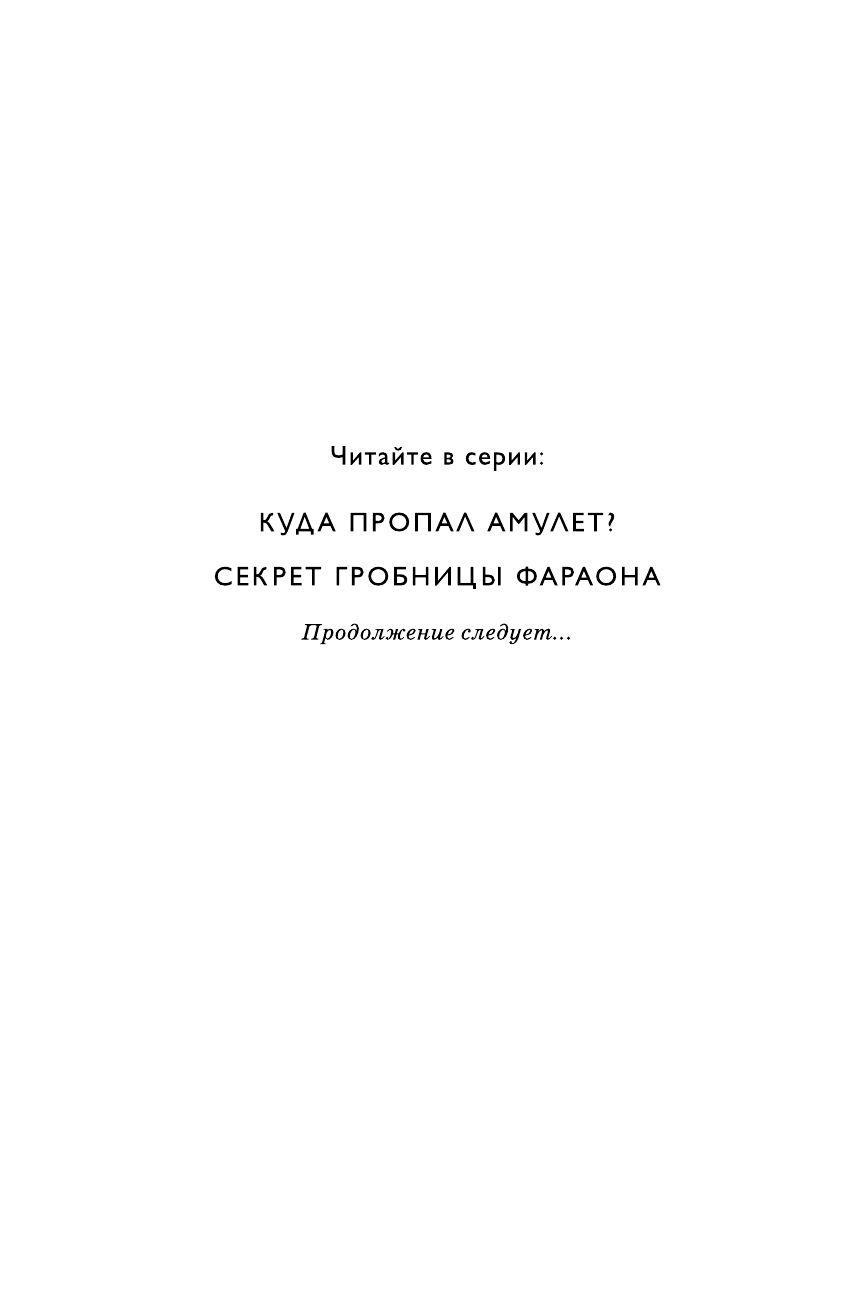 Читайте в серии:

КУДА ПРОПАЛ АМУЛЕТ?

СЕКРЕТ ГРОБНИЦЫ ФАРАОНА

Продолжение следует...